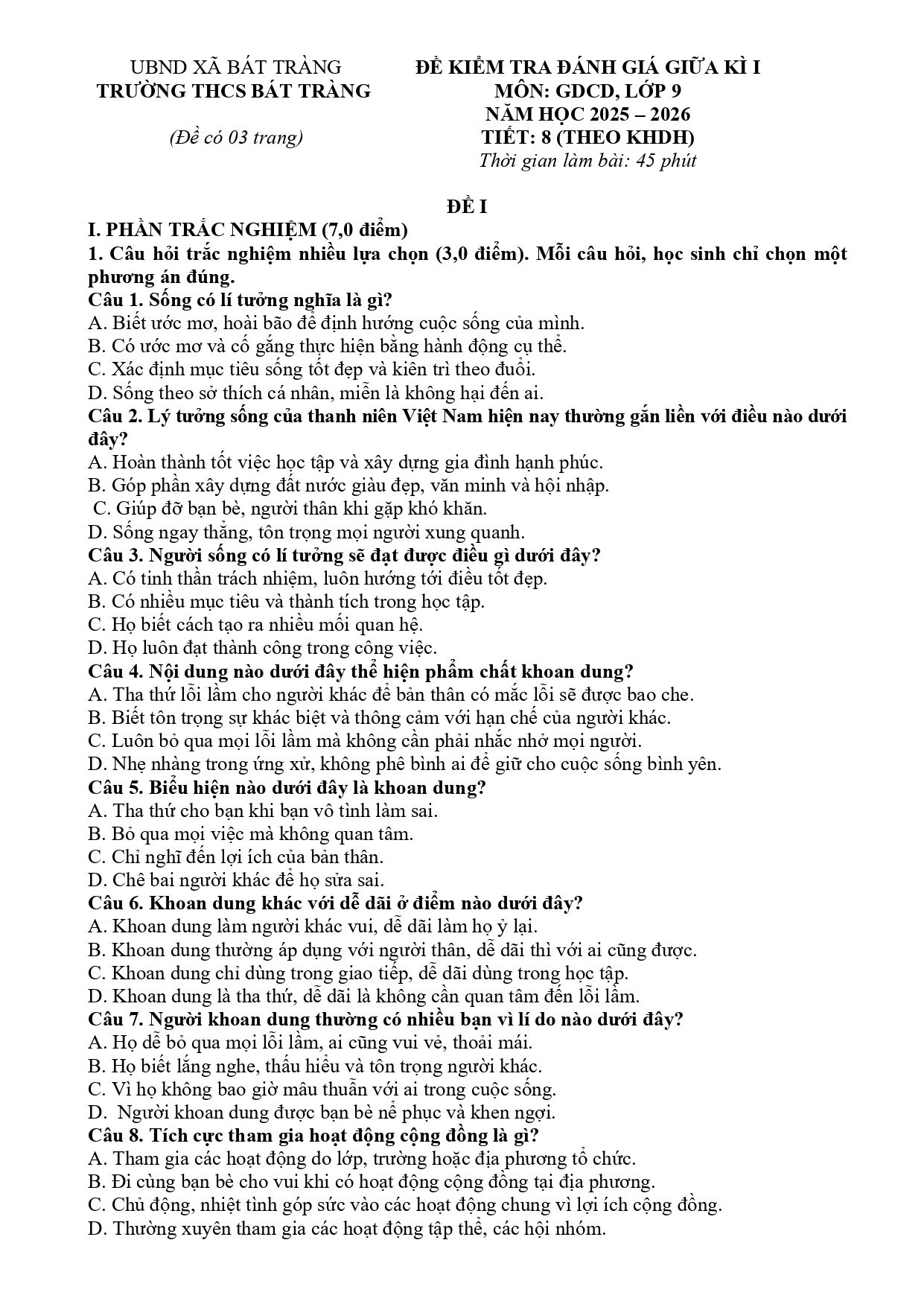 UBND XÃ BÁT TRÀNG
TRƯỜNG THCS BÁT TRÀNG

(Đề có 03 trang)

ĐỀ KIỂM TRA ĐÁNH GIÁ GIỮA KÌ I
MÔN: GDCD, LỚP 9
NĂM HỌC 2025 – 2026
TIẾT: 8 (THEO KHDH)
Thời gian làm bài: 45 phút

ĐỀ I

I. PHẦN TRẮC NGHIỆM (7,0 điểm)

1. Câu hỏi trắc nghiệm nhiều lựa chọn (3,0 điểm). Mỗi câu hỏi, học sinh chỉ chọn một phương án đúng.

Câu 1. Sống có lí tưởng nghĩa là gì?
A. Biết ước mơ, hoài bão để định hướng cuộc sống của mình.
B. Có ước mơ và cố gắng thực hiện bằng hành động cụ thể.
C. Xác định mục tiêu sống tốt đẹp và kiên trì theo đuổi.
D. Sống theo sở thích cá nhân, miễn là không hại đến ai.

Câu 2. Lý tưởng sống của thanh niên Việt Nam hiện nay thường gắn liền với điều nào dưới đây?
A. Hoàn thành tốt việc học tập và xây dựng gia đình hạnh phúc.
B. Góp phần xây dựng đất nước giàu đẹp, văn minh và hội nhập.
C. Giúp đỡ bạn bè, người thân khi gặp khó khăn.
D. Sống ngay thẳng, tôn trọng mọi người xung quanh.

Câu 3. Người sống có lí tưởng sẽ đạt được điều gì dưới đây?
A. Có tinh thần trách nhiệm, luôn hướng tới điều tốt đẹp.
B. Có nhiều mục tiêu và thành tích trong học tập.
C. Họ biết cách tạo ra nhiều mối quan hệ.
D. Họ luôn đạt thành công trong công việc.

Câu 4. Nội dung nào dưới đây thể hiện phẩm chất khoan dung?
A. Tha thứ lỗi lầm cho người khác để bản thân có mắc lỗi sẽ được bao che.
B. Biết tôn trọng sự khác biệt và thông cảm với hạn chế của người khác.
C. Luôn bỏ qua mọi lỗi lầm mà không cần phải nhắc nhở mọi người.
D. Nhẹ nhàng trong ứng xử, không phê bình ai để giữ cho cuộc sống bình yên.

Câu 5. Biểu hiện nào dưới đây là khoan dung?
A. Tha thứ cho bạn khi bạn vô tình làm sai.
B. Bỏ qua mọi việc mà không quan tâm.
C. Chỉ nghĩ đến lợi ích của bản thân.
D. Chê bai người khác để họ sửa sai.

Câu 6. Khoan dung khác với dễ dãi ở điểm nào dưới đây?
A. Khoan dung làm người khác vui, dễ dãi làm họ ỷ lại.
B. Khoan dung thường áp dụng với người thân, dễ dãi thì với ai cũng được.
C. Khoan dung chỉ dùng trong giao tiếp, dễ dãi dùng trong học tập.
D. Khoan dung là tha thứ, dễ dãi là không cần quan tâm đến lỗi lầm.

Câu 7. Người khoan dung thường có nhiều bạn vì lí do nào dưới đây?
A. Họ dễ bỏ qua mọi lỗi lầm, ai cũng vui vẻ, thoải mái.
B. Họ biết lắng nghe, thấu hiểu và tôn trọng người khác.
C. Vì họ không bao giờ mâu thuẫn với ai trong cuộc sống.
D. Người khoan dung được bạn bè nể phục và khen ngợi.

Câu 8. Tích cực tham gia hoạt động cộng đồng là gì?
A. Tham gia các hoạt động do lớp, trường hoặc địa phương tổ chức.
B. Đi cùng bạn bè cho vui khi có hoạt động cộng đồng tại địa phương.
C. Chủ động, nhiệt tình góp sức vào các hoạt động chung vì lợi ích cộng đồng.
D. Thường xuyên tham gia các hoạt động tập thể, các hội nhóm.